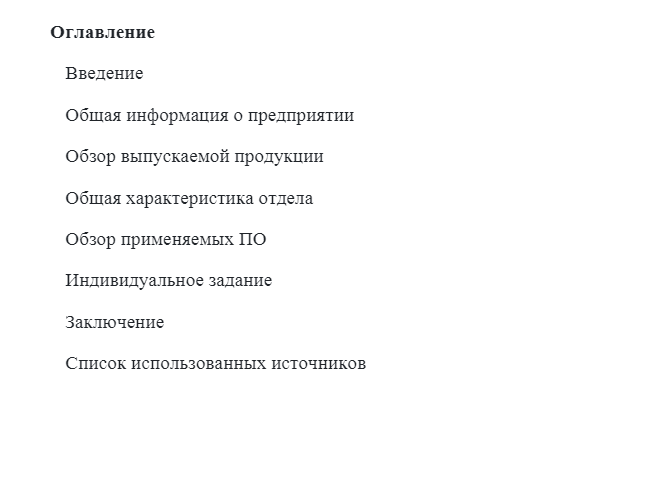 Оглавление

Введение

Общая информация о предприятии

Обзор выпускаемой продукции

Общая характеристика отдела

Обзор применяемых ПО

Индивидуальное задание

Заключение

Список использованных источников